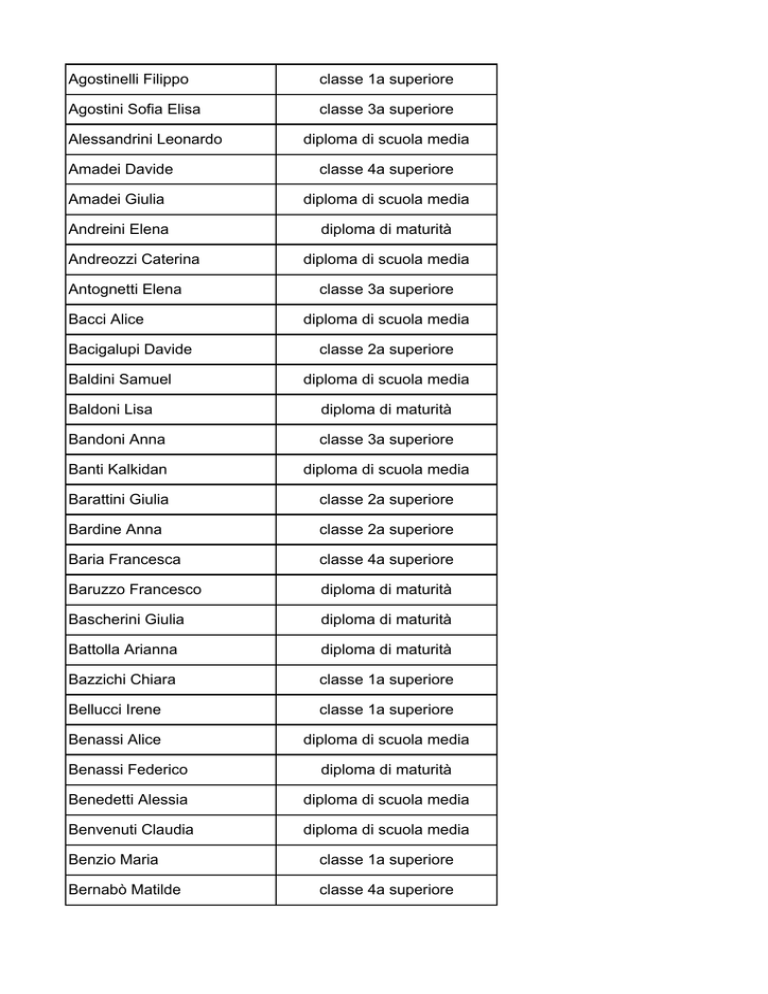 | | |
|---|---|
| Agostinelli Filippo | classe 1a superiore |
| Agostini Sofia Elisa | classe 3a superiore |
| Alessandrini Leonardo | diploma di scuola media |
| Amadei Davide | classe 4a superiore |
| Amadei Giulia | diploma di scuola media |
| Andreini Elena | diploma di maturità |
| Andreozzi Caterina | diploma di scuola media |
| Antognetti Elena | classe 3a superiore |
| Bacci Alice | diploma di scuola media |
| Bacigalupi Davide | classe 2a superiore |
| Baldini Samuel | diploma di scuola media |
| Baldoni Lisa | diploma di maturità |
| Bandoni Anna | classe 3a superiore |
| Banti Kalkidan | diploma di scuola media |
| Barattini Giulia | classe 2a superiore |
| Bardine Anna | classe 2a superiore |
| Baria Francesca | classe 4a superiore |
| Baruzzo Francesco | diploma di maturità |
| Bascherini Giulia | diploma di maturità |
| Battolla Arianna | diploma di maturità |
| Bazzichi Chiara | classe 1a superiore |
| Bellucci Irene | classe 1a superiore |
| Benassi Alice | diploma di scuola media |
| Benassi Federico | diploma di maturità |
| Benedetti Alessia | diploma di scuola media |
| Benvenuti Claudia | diploma di scuola media |
| Benzio Maria | classe 1a superiore |
| Bernabò Matilde | classe 4a superiore |